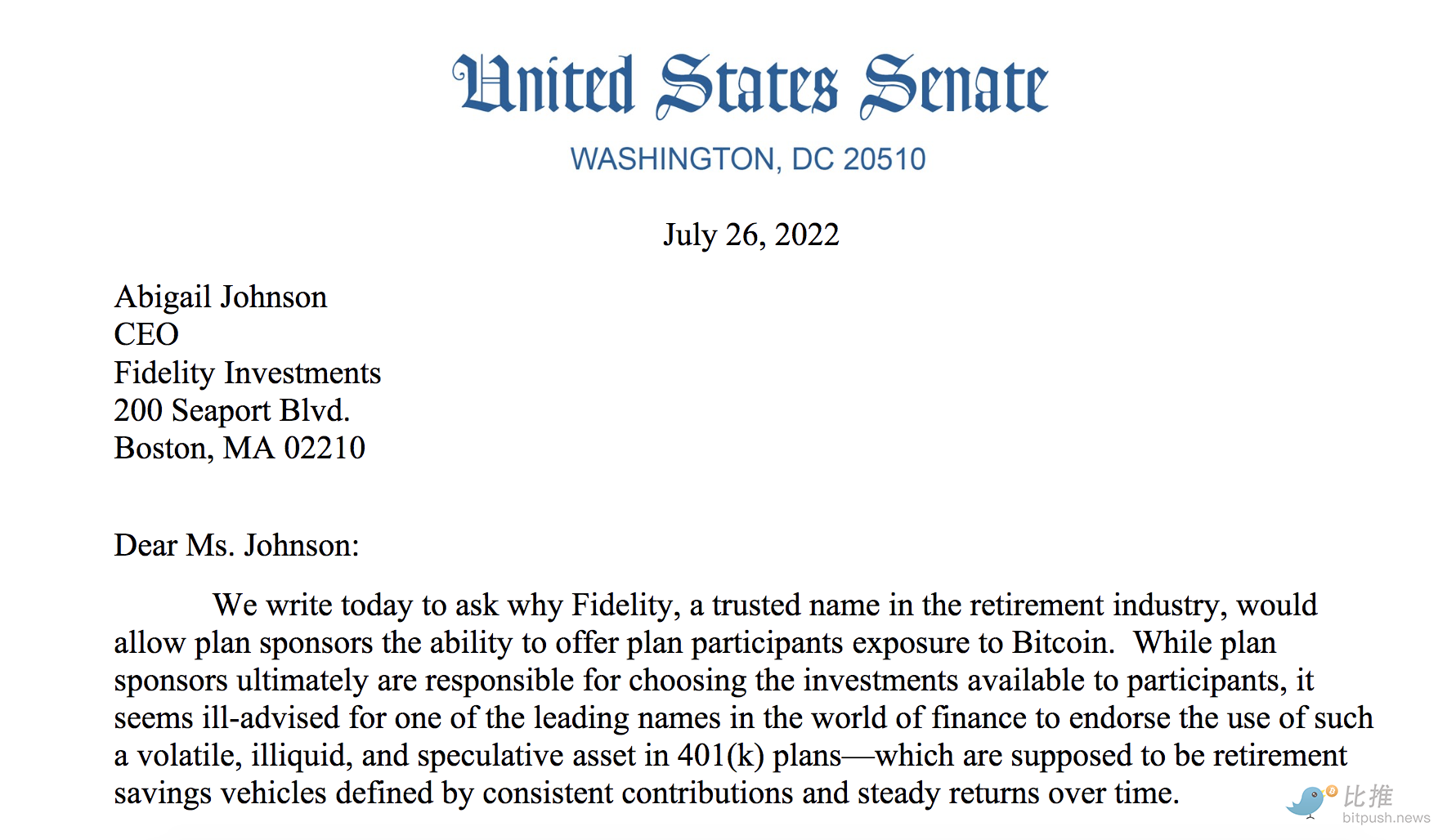 United States Senate

WASHINGTON, DC 20510

July 26, 2022

Abigail Johnson
CEO
Fidelity Investments
200 Seaport Blvd.
Boston, MA 02210

Dear Ms. Johnson:

We write today to ask why Fidelity, a trusted name in the retirement industry, would allow plan sponsors the ability to offer plan participants exposure to Bitcoin. While plan sponsors ultimately are responsible for choosing the investments available to participants, it seems ill-advised for one of the leading names in the world of finance to endorse the use of such a volatile, illiquid, and speculative asset in 401(k) plans—which are supposed to be retirement savings vehicles defined by consistent contributions and steady returns over time.

比推
bitpush.news